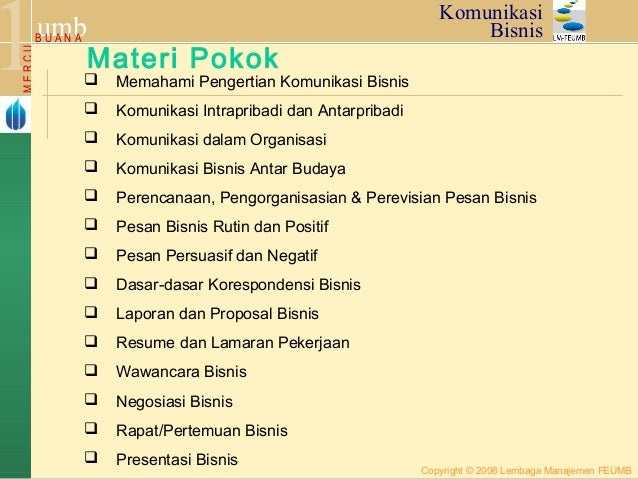 1 umb
BUANA
MERCU

Komunikasi Bisnis
LM-FEUMB

Materi Pokok

❑ Memahami Pengertian Komunikasi Bisnis
❑ Komunikasi Intrapribadi dan Antarpribadi
❑ Komunikasi dalam Organisasi
❑ Komunikasi Bisnis Antar Budaya
❑ Perencanaan, Pengorganisasian & Perevisian Pesan Bisnis
❑ Pesan Bisnis Rutin dan Positif
❑ Pesan Persuasif dan Negatif
❑ Dasar-dasar Korespondensi Bisnis
❑ Laporan dan Proposal Bisnis
❑ Resume dan Lamaran Pekerjaan
❑ Wawancara Bisnis
❑ Negosiasi Bisnis
❑ Rapat/Pertemuan Bisnis
❑ Presentasi Bisnis

Copyright © 2006 Lembaga Manajemen FEUMB